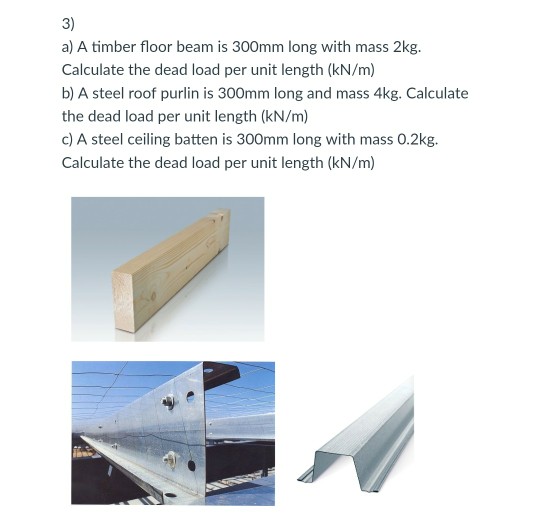 3)

a) A timber floor beam is 300mm long with mass 2kg. Calculate the dead load per unit length (kN/m)

b) A steel roof purlin is 300mm long and mass 4kg. Calculate the dead load per unit length (kN/m)

c) A steel ceiling batten is 300mm long with mass 0.2kg. Calculate the dead load per unit length (kN/m)